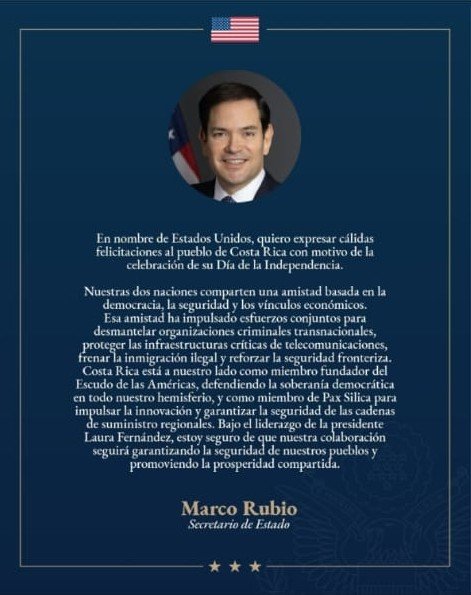 En nombre de Estados Unidos, quiero expresar cálidas felicitaciones al pueblo de Costa Rica con motivo de la celebración de su Día de la Independencia.

Nuestras dos naciones comparten una amistad basada en la democracia, la seguridad y los vínculos económicos. Esa amistad ha impulsado esfuerzos conjuntos para desmantelar organizaciones criminales transnacionales, proteger las infraestructuras críticas de telecomunicaciones, frenar la inmigración ilegal y reforzar la seguridad fronteriza. Costa Rica está a nuestro lado como miembro fundador del Escudo de las Américas, defendiendo la soberanía democrática en todo nuestro hemisferio, y como miembro de Pax Silica para impulsar la innovación y garantizar la seguridad de las cadenas de suministro regionales. Bajo el liderazgo de la presidente Laura Fernández, estoy seguro de que nuestra colaboración seguirá garantizando la seguridad de nuestros pueblos y promoviendo la prosperidad compartida.

Marco Rubio
Secretario de Estado